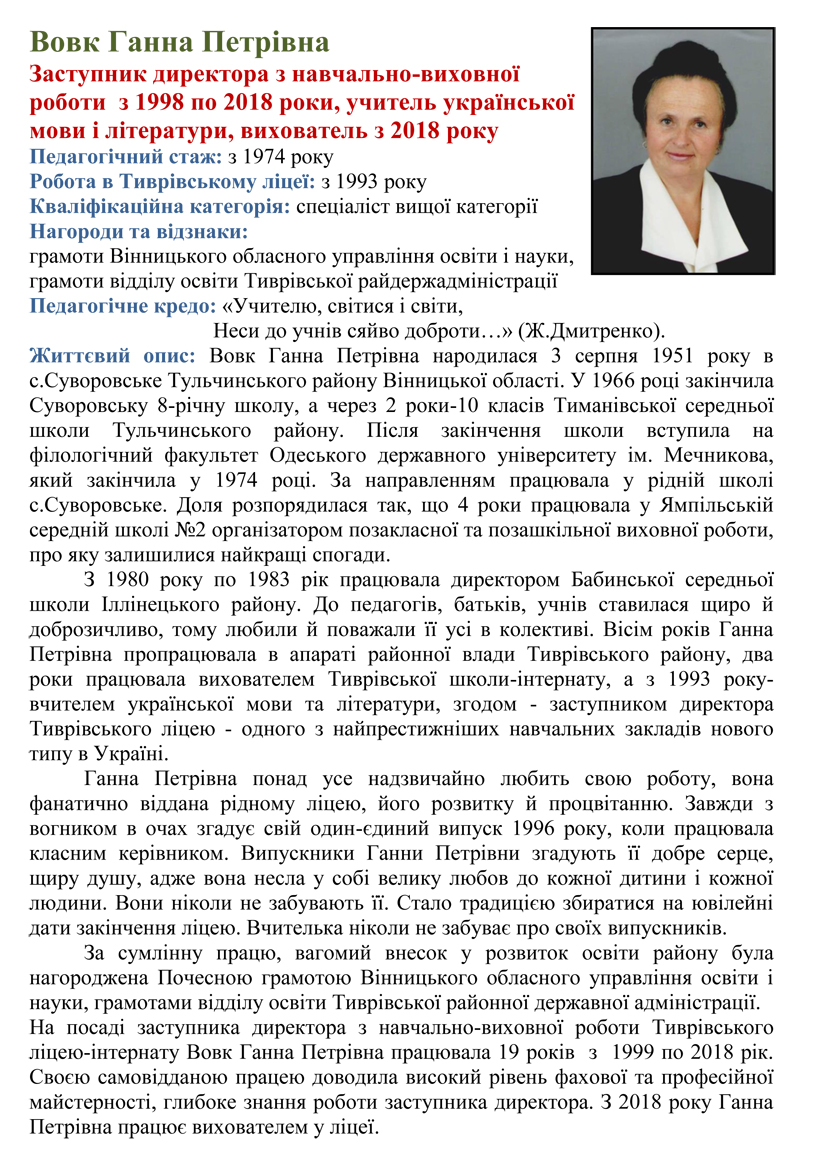 Вовк Ганна Петрівна

Заступник директора з навчально-виховної роботи з 1998 по 2018 роки, учитель української мови і літератури, вихователь з 2018 року

Педагогічний стаж: з 1974 року
Робота в Тиврівському ліцеї: з 1993 року
Кваліфікаційна категорія: спеціаліст вищої категорії
Нагороди та відзнаки:
грамоти Вінницького обласного управління освіти і науки, грамоти відділу освіти Тиврівської райдержадміністрації
Педагогічне кредо: «Учителю, світися і світи,
Неси до учнів сяйво доброти…» (Ж.Дмитренко).

Життєвий опис: Вовк Ганна Петрівна народилася 3 серпня 1951 року в с.Суворовське Тульчинського району Вінницької області. У 1966 році закінчила Суворовську 8-річну школу, а через 2 роки-10 класів Тиманівської середньої школи Тульчинського району. Після закінчення школи вступила на філологічний факультет Одеського державного університету ім. Мечникова, який закінчила у 1974 році. За направленням працювала у рідній школі с.Суворовське. Доля розпорядилася так, що 4 роки працювала у Ямпільській середній школі №2 організатором позакласної та позашкільної виховної роботи, про яку залишилися найкращі спогади.

З 1980 року по 1983 рік працювала директором Бабинської середньої школи Іллінецького району. До педагогів, батьків, учнів ставилася щиро й доброзичливо, тому любили й поважали її усі в колективі. Вісім років Ганна Петрівна пропрацювала в апараті районної влади Тиврівського району, два роки працювала вихователем Тиврівської школи-інтернату, а з 1993 року-вчителем української мови та літератури, згодом - заступником директора Тиврівського ліцею - одного з найпрестижніших навчальних закладів нового типу в Україні.

Ганна Петрівна понад усе надзвичайно любить свою роботу, вона фанатично віддана рідному ліцею, його розвитку й процвітанню. Завжди з вогником в очах згадує свій один-єдиний випуск 1996 року, коли працювала класним керівником. Випускники Ганни Петрівни згадують її добре серце, щиру душу, адже вона несла у собі велику любов до кожної дитини і кожної людини. Вони ніколи не забувають її. Стало традицією збиратися на ювілейні дати закінчення ліцею. Вчителька ніколи не забуває про своїх випускників.

За сумлінну працю, вагомий внесок у розвиток освіти району була нагороджена Почесною грамотою Вінницького обласного управління освіти і науки, грамотами відділу освіти Тиврівської районної державної адміністрації.
На посаді заступника директора з навчально-виховної роботи Тиврівського ліцею-інтернату Вовк Ганна Петрівна працювала 19 років з 1999 по 2018 рік. Своєю самовідданою працею доводила високий рівень фахової та професійної майстерності, глибоке знання роботи заступника директора. З 2018 року Ганна Петрівна працює вихователем у ліцеї.